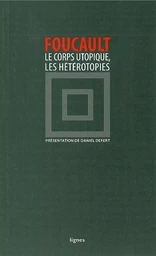 FOUCAULT
LE CORPS UTOPIQUE,
LES HÉTÉROTOPIES

PRÉSENTATION DE DANIEL DEFERT

lignes